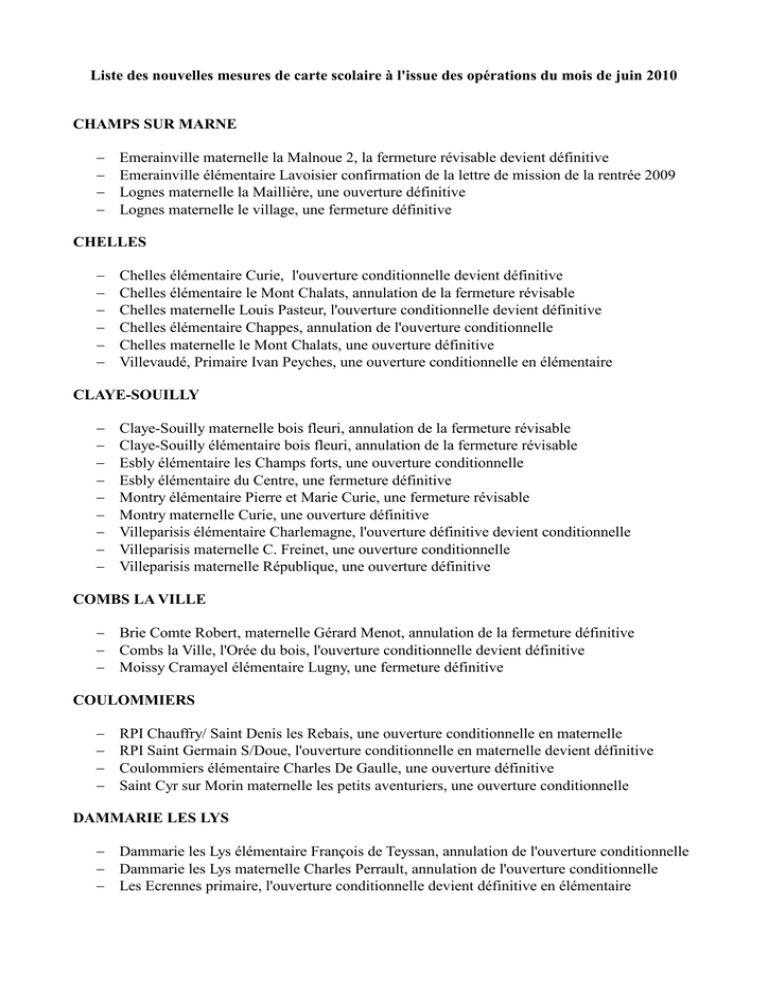 Liste des nouvelles mesures de carte scolaire à l'issue des opérations du mois de juin 2010

CHAMPS SUR MARNE

– Emerainville maternelle la Malnoue 2, la fermeture révisable devient définitive
– Emerainville élémentaire Lavoisier confirmation de la lettre de mission de la rentrée 2009
– Lognes maternelle la Maillière, une ouverture définitive
– Lognes maternelle le village, une fermeture définitive

CHELLES

– Chelles élémentaire Curie, l'ouverture conditionnelle devient définitive
– Chelles élémentaire le Mont Chalats, annulation de la fermeture révisable
– Chelles maternelle Louis Pasteur, l'ouverture conditionnelle devient définitive
– Chelles élémentaire Chappes, annulation de l'ouverture conditionnelle
– Chelles maternelle le Mont Chalats, une ouverture définitive
– Villevaudé, Primaire Ivan Peyches, une ouverture conditionnelle en élémentaire

CLAYE-SOUILLY

– Claye-Souilly maternelle bois fleuri, annulation de la fermeture révisable
– Claye-Souilly élémentaire bois fleuri, annulation de la fermeture révisable
– Esbly élémentaire les Champs forts, une ouverture conditionnelle
– Esbly élémentaire du Centre, une fermeture définitive
– Montry élémentaire Pierre et Marie Curie, une fermeture révisable
– Montry maternelle Curie, une ouverture définitive
– Villeparisis élémentaire Charlemagne, l'ouverture définitive devient conditionnelle
– Villeparisis maternelle C. Freinet, une ouverture conditionnelle
– Villeparisis maternelle République, une ouverture définitive

COMBS LA VILLE

– Brie Comte Robert, maternelle Gérard Menot, annulation de la fermeture définitive
– Combs la Ville, l'Orée du bois, l'ouverture conditionnelle devient définitive
– Moissy Cramayel élémentaire Lugny, une fermeture définitive

COULOMMIERS

– RPI Chauffry/ Saint Denis les Rebais, une ouverture conditionnelle en maternelle
– RPI Saint Germain S/Doue, l'ouverture conditionnelle en maternelle devient définitive
– Coulommiers élémentaire Charles De Gaulle, une ouverture définitive
– Saint Cyr sur Morin maternelle les petits aventuriers, une ouverture conditionnelle

DAMMARIE LES LYS

– Dammarie les Lys élémentaire François de Teyssan, annulation de l'ouverture conditionnelle
– Dammarie les Lys maternelle Charles Perrault, annulation de l'ouverture conditionnelle
– Les Ecrennes primaire, l'ouverture conditionnelle devient définitive en élémentaire